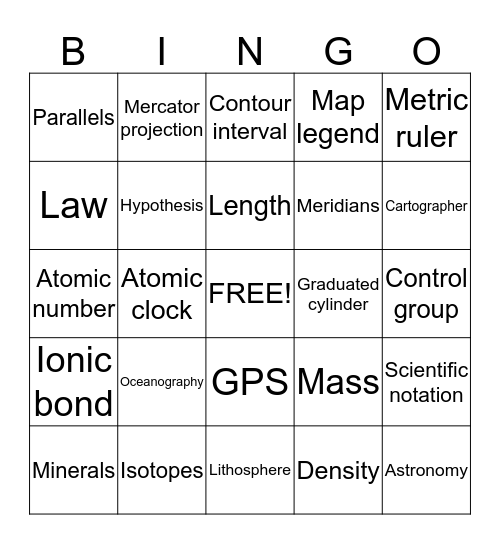 | B | I | N | G | O |
|---|---|---|---|---|
| Parallels | Mercator projection | Contour interval | Map legend | Metric ruler |
| Law | Hypothesis | Length | Meridians | Cartographer |
| Atomic number | Atomic clock | FREE! | Graduated cylinder | Control group |
| Ionic bond | Oceanography | GPS | Mass | Scientific notation |
| Minerals | Isotopes | Lithosphere | Density | Astronomy |